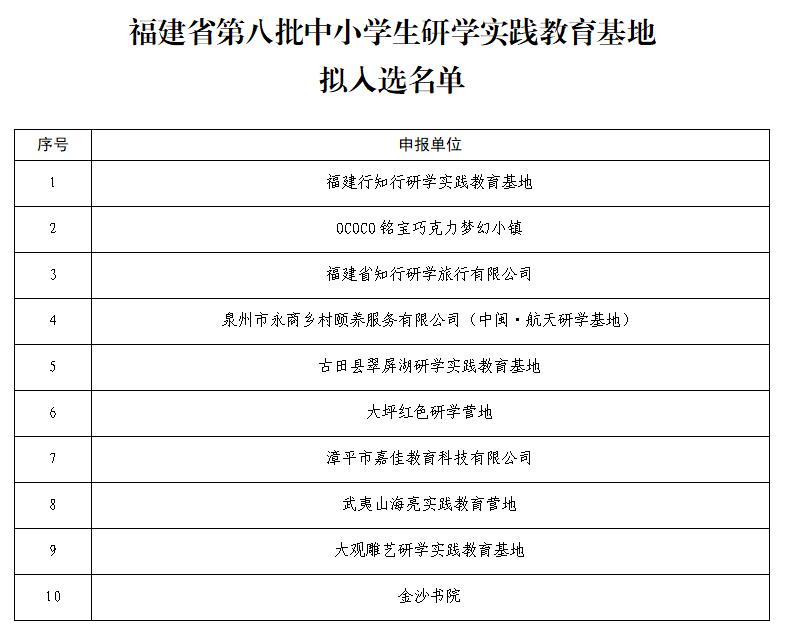 福建省第八批中小学生研学实践教育基地
拟入选名单

| 序号 | 申报单位 |
|---|---|
| 1 | 福建行知行研学实践教育基地 |
| 2 | OCOCO铭宝巧克力梦幻小镇 |
| 3 | 福建省知行研学旅行有限公司 |
| 4 | 泉州市永商乡村颐养服务有限公司（中闽·航天研学基地） |
| 5 | 古田县翠屏湖研学实践教育基地 |
| 6 | 大坪红色研学营地 |
| 7 | 漳平市嘉佳教育科技有限公司 |
| 8 | 武夷山海亮实践教育营地 |
| 9 | 大观雕艺研学实践教育基地 |
| 10 | 金沙书院 |